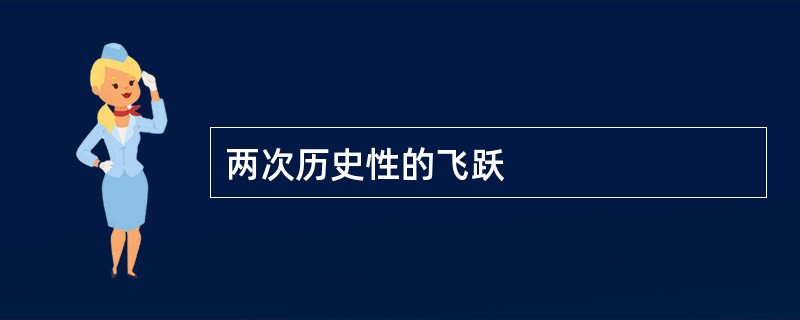 两次历史性的飞跃